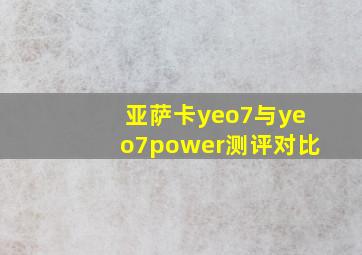 亚萨卡yeo7与yeo7power测评对比